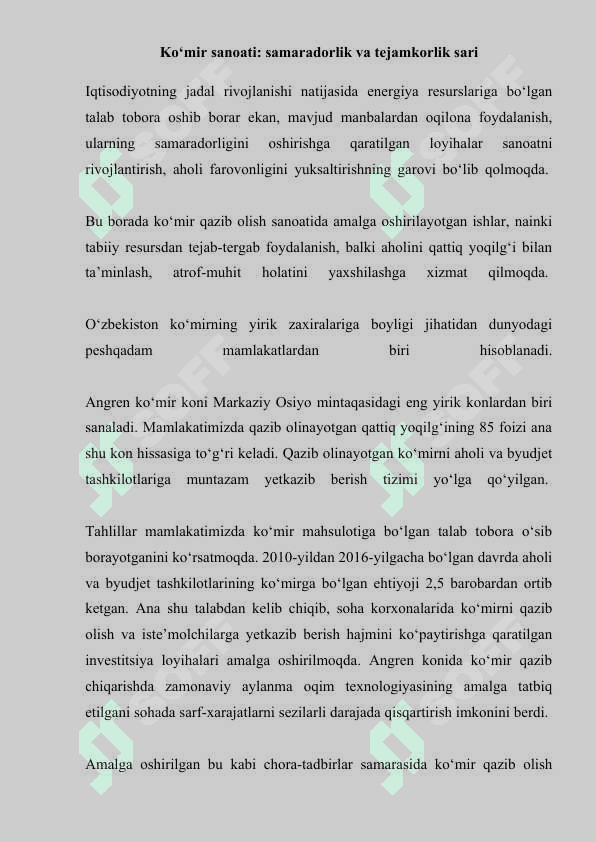 Ko‘mir sanoati: samaradorlik va tejamkorlik sari

Iqtisodiyotning jadal rivojlanishi natijasida energiya resurslariga bo‘lgan talab tobora oshib borar ekan, mavjud manbalardan oqilona foydalanish, ularning samaradorligini oshirishga qaratilgan loyihalar sanoatni rivojlantirish, aholi farovonligini yuksaltirishning garovi bo‘lib qolmoqda.

Bu borada ko‘mir qazib olish sanoatida amalga oshirilayotgan ishlar, nainki tabiiy resursdan tejab-tergab foydalanish, balki aholini qattiq yoqilg‘i bilan ta’minlash, atrof-muhit holatini yaxshilashga xizmat qilmoqda.

O‘zbekiston ko‘mirning yirik zaxiralariga boyligi jihatidan dunyodagi peshqadam mamlakatlardan biri hisoblanadi.

Angren ko‘mir koni Markaziy Osiyo mintaqasidagi eng yirik konlardan biri sanaladi. Mamlakatimizda qazib olinayotgan qattiq yoqilg‘ining 85 foizi ana shu kon hissasiga to‘g‘ri keladi. Qazib olinayotgan ko‘mirni aholi va byudjet tashkilotlariga muntazam yetkazib berish tizimi yo‘lga qo‘yilgan.

Tahlillar mamlakatimizda ko‘mir mahsulotiga bo‘lgan talab tobora o‘sib borayotganini ko‘rsatmoqda. 2010-yildan 2016-yilgacha bo‘lgan davrda aholi va byudjet tashkilotlarining ko‘mirga bo‘lgan ehtiyoji 2,5 barobardan ortib ketgan. Ana shu talabdan kelib chiqib, soha korxonalarida ko‘mirni qazib olish va iste’molchilarga yetkazib berish hajmini ko‘paytirishga qaratilgan investitsiya loyihalari amalga oshirilmoqda. Angren konida ko‘mir qazib chiqarishda zamonaviy aylanma oqim texnologiyasining amalga tatbiq etilgani sohada sarf-xarajatlarni sezilarli darajada qisqartirish imkonini berdi.

Amalga oshirilgan bu kabi chora-tadbirlar samarasida ko‘mir qazib olish